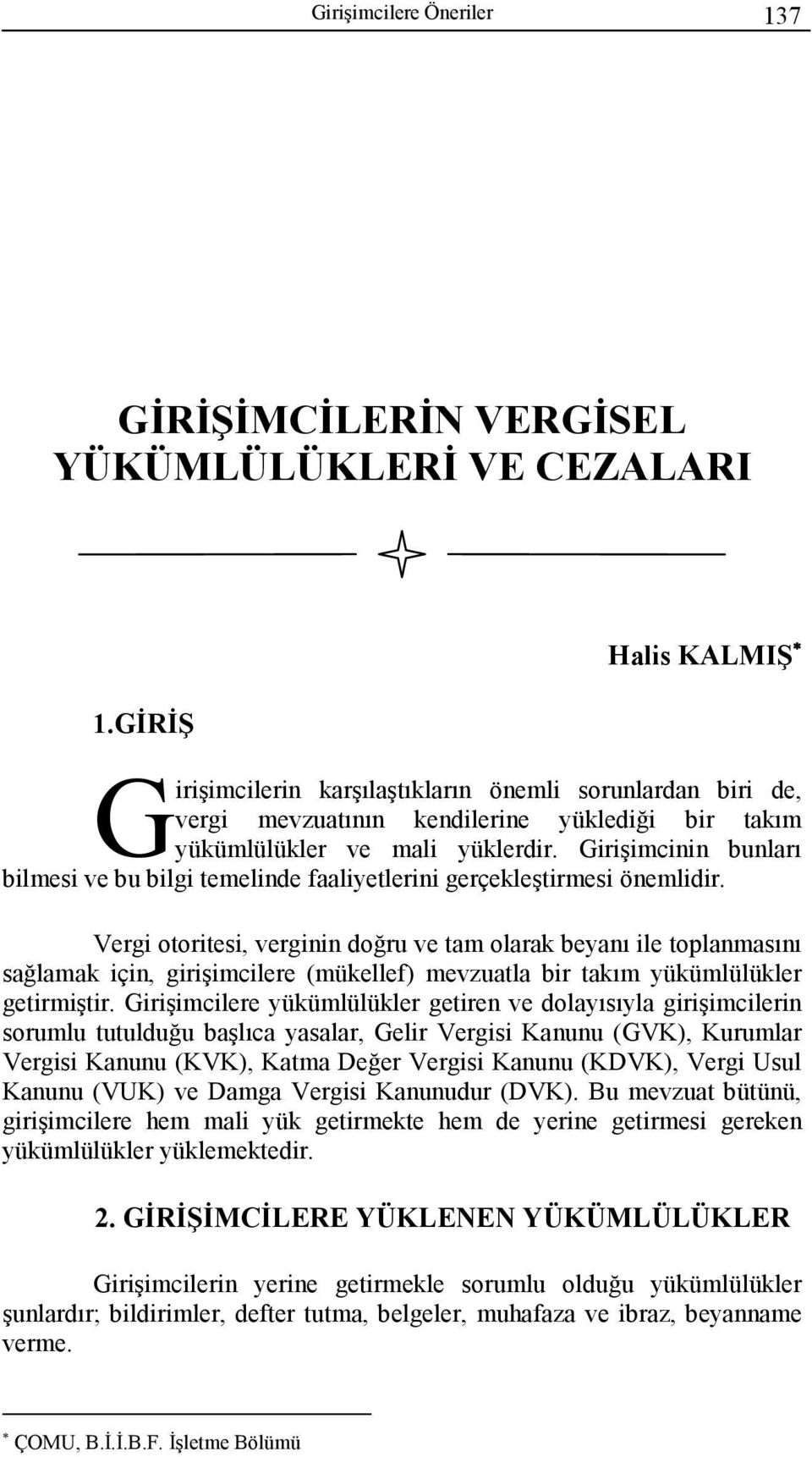 Girişimcilere Öneriler 137

GİRİŞİMCİLERİN VERGİSEL YÜKÜMLÜLÜKLERİ VE CEZALARI

Halis KALMIŞ*

1.GİRİŞ

Girişimcilerin karşılaştıkların önemli sorunlardan biri de, vergi mevzuatının kendilerine yüklediği bir takım yükümlülükler ve mali yüklerdir. Girişimcinin bunları bilmesi ve bu bilgi temelinde faaliyetlerini gerçekleştirmesi önemlidir.

Vergi otoritesi, verginin doğru ve tam olarak beyanı ile toplanmasını sağlamak için, girişimcilere (mükellef) mevzuatla bir takım yükümlülükler getirmiştir. Girişimcilere yükümlülükler getiren ve dolayısıyla girişimcilerin sorumlu tutulduğu başlıca yasalar, Gelir Vergisi Kanunu (GVK), Kurumlar Vergisi Kanunu (KVK), Katma Değer Vergisi Kanunu (KDVK), Vergi Usul Kanunu (VUK) ve Damga Vergisi Kanunudur (DVK). Bu mevzuat bütünü, girişimcilere hem mali yük getirmekte hem de yerine getirmesi gereken yükümlülükler yüklemektedir.

2. GİRİŞİMCİLERE YÜKLENEN YÜKÜMLÜLÜKLER

Girişimcilerin yerine getirmekle sorumlu olduğu yükümlülükler şunlardır; bildirimler, defter tutma, belgeler, muhafaza ve ibraz, beyanname verme.

* ÇOMU, B.İ.İ.B.F. İşletme Bölümü